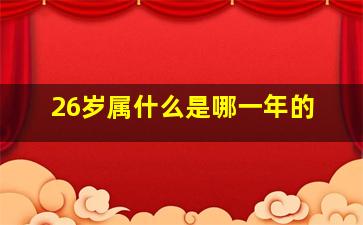 26岁属什么是哪一年的